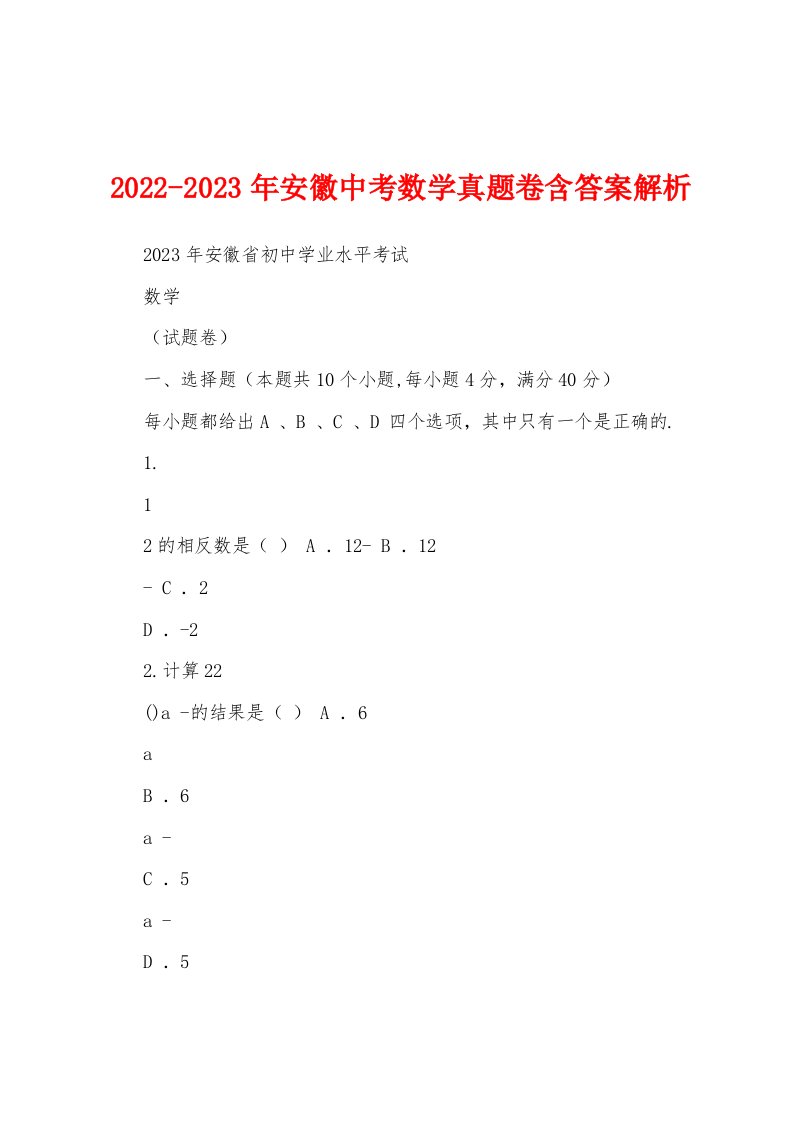 2022-2023年安徽中考数学真题卷含答案解析

2023年安徽省初中学业水平考试

数学

（试题卷）

一、选择题（本题共10个小题,每小题4分，满分40分）

每小题都给出A 、B 、C 、D 四个选项，其中只有一个是正确的.

1.

1

2的相反数是（ ） A . 12- B . 12

- C . 2

D . -2

2.计算22

()a -的结果是（ ） A . 6

a

B . 6

a -

C . 5

a -

D . 5